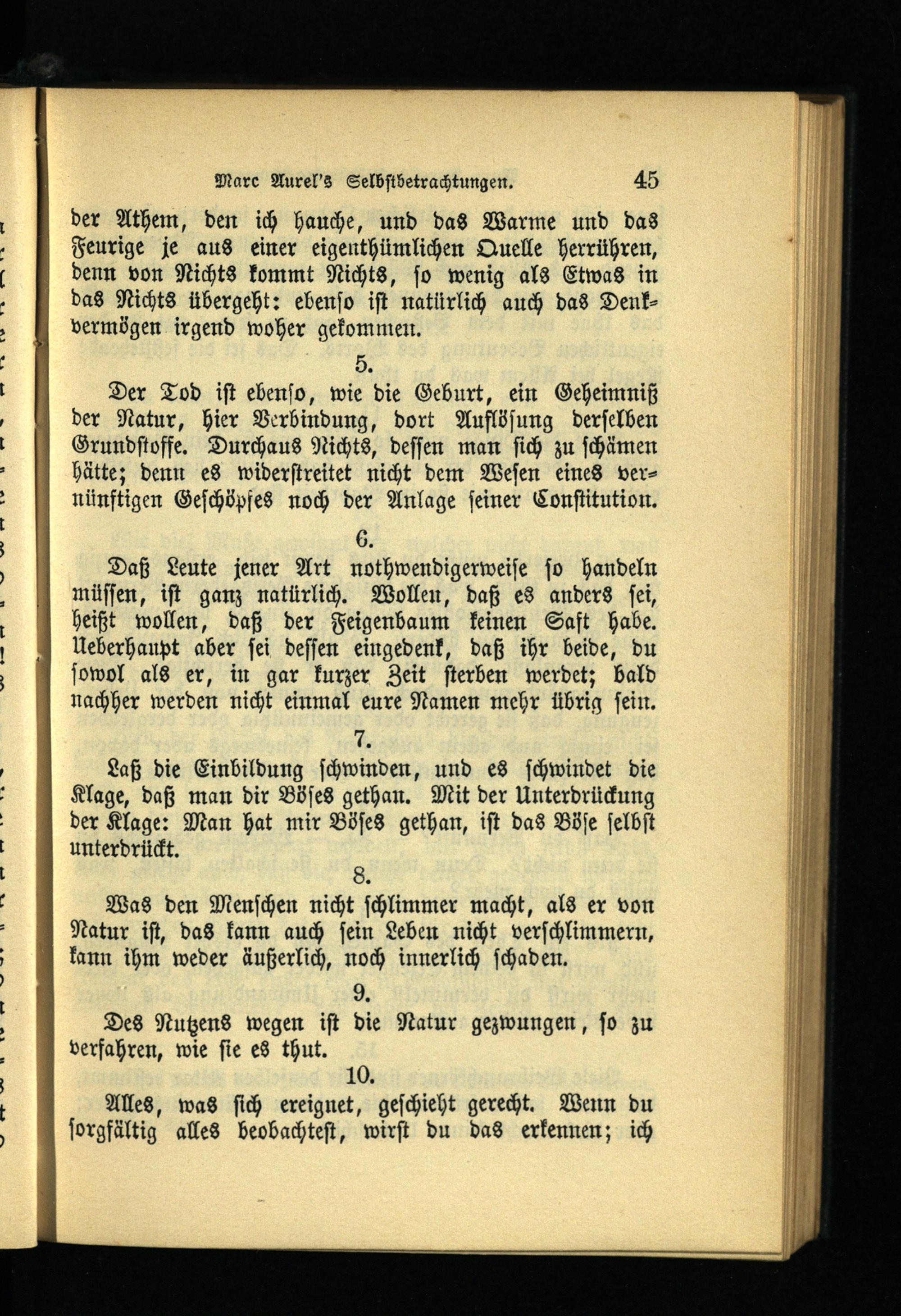 Marc Aurel's Selbstbetrachtungen. 45

der Athem, den ich hauche, und das Warme und das Feurige je aus einer eigenthümlichen Quelle herrühren, denn von Nichts kommt Nichts, so wenig als Etwas in das Nichts übergeht: ebenso ist natürlich auch das Denkvermögen irgend woher gekommen.

5.

Der Tod ist ebenso, wie die Geburt, ein Geheimniß der Natur, hier Verbindung, dort Auflösung derselben Grundstoffe. Durchaus Nichts, dessen man sich zu schämen hätte; denn es widerstreitet nicht dem Wesen eines vernünftigen Geschöpfes noch der Anlage seiner Constitution.

6.

Daß Leute jener Art nothwendigerweise so handeln müssen, ist ganz natürlich. Wollen, daß es anders sei, heißt wollen, daß der Feigenbaum keinen Saft habe. Ueberhaupt aber sei dessen eingedenk, daß ihr beide, du sowol als er, in gar kurzer Zeit sterben werdet; bald nachher werden nicht einmal eure Namen mehr übrig sein.

7.

Laß die Einbildung schwinden, und es schwindet die Klage, daß man dir Böses gethan. Mit der Unterdrückung der Klage: Man hat mir Böses gethan, ist das Böse selbst unterdrückt.

8.

Was den Menschen nicht schlimmer macht, als er von Natur ist, das kann auch sein Leben nicht verschlimmern, kann ihm weder äußerlich, noch innerlich schaden.

9.

Des Nutzens wegen ist die Natur gezwungen, so zu verfahren, wie sie es thut.

10.

Alles, was sich ereignet, geschieht gerecht. Wenn du sorgfältig alles beobachtest, wirst du das erkennen; ich